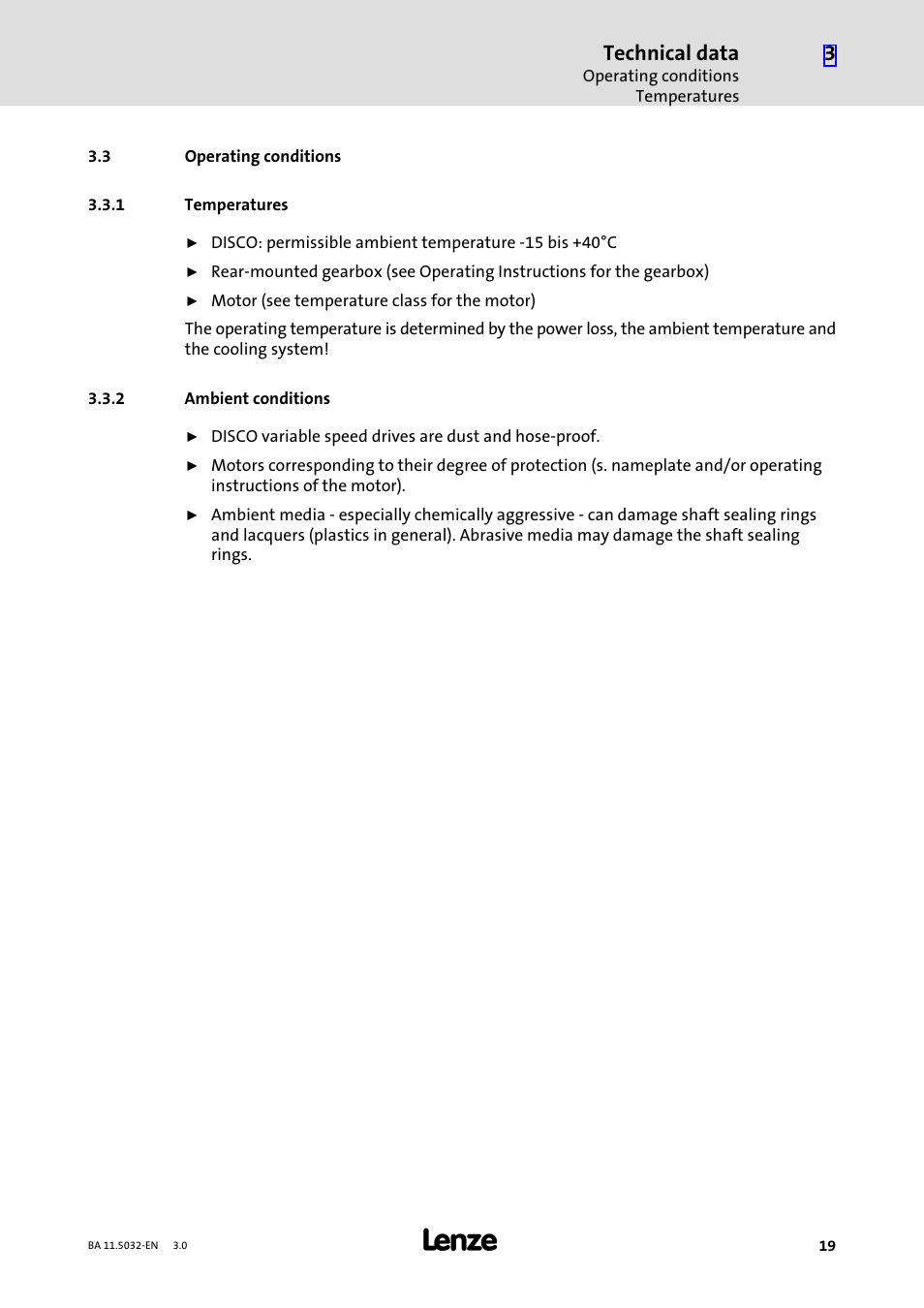 Technical data
Operating conditions
Temperatures

3

3.3 Operating conditions

3.3.1 Temperatures

► DISCO: permissible ambient temperature -15 bis +40°C

► Rear-mounted gearbox (see Operating Instructions for the gearbox)

► Motor (see temperature class for the motor)

The operating temperature is determined by the power loss, the ambient temperature and the cooling system!

3.3.2 Ambient conditions

► DISCO variable speed drives are dust and hose-proof.

► Motors corresponding to their degree of protection (s. nameplate and/or operating instructions of the motor).

► Ambient media - especially chemically aggressive - can damage shaft sealing rings and lacquers (plastics in general). Abrasive media may damage the shaft sealing rings.

BA 11.5032-EN 3.0

Lenze

19